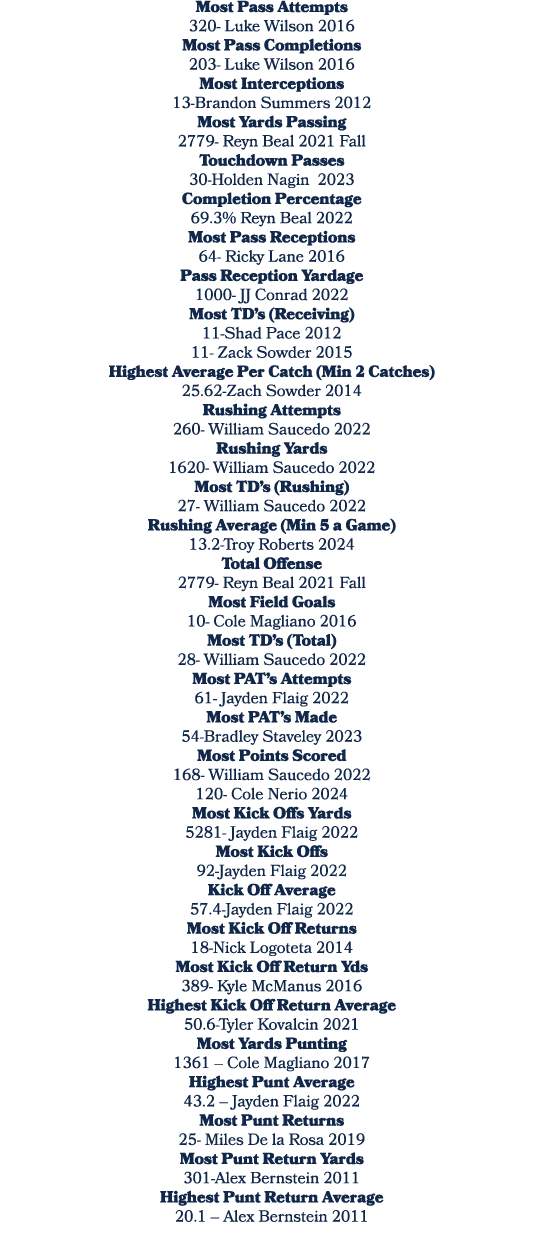 Most Pass Attempts
320- Luke Wilson 2016
Most Pass Completions
203- Luke Wilson 2016
Most Interceptions
13-Brandon Summers 2012
Most Yards Passing
2779- Reyn Beal 2021 Fall
Touchdown Passes
30-Holden Nagin 2023
Completion Percentage
69.3% Reyn Beal 2022
Most Pass Receptions
64- Ricky Lane 2016
Pass Reception Yardage
1000- JJ Conrad 2022
Most TD's (Receiving)
11-Shad Pace 2012
11- Zack Sowder 2015
Highest Average Per Catch (Min 2 Catches)
25.62-Zach Sowder 2014
Rushing Attempts
260- William Saucedo 2022
Rushing Yards
1620- William Saucedo 2022
Most TD's (Rushing)
27- William Saucedo 2022
Rushing Average (Min 5 a Game)
13.2-Troy Roberts 2024
Total Offense
2779- Reyn Beal 2021 Fall
Most Field Goals
10- Cole Magliano 2016
Most TD's (Total)
28- William Saucedo 2022
Most PAT's Attempts
61- Jayden Flaig 2022
Most PAT's Made
54-Bradley Staveley 2023
Most Points Scored
168- William Saucedo 2022
120- Cole Nerio 2024
Most Kick Offs Yards
5281- Jayden Flaig 2022
Most Kick Offs
92-Jayden Flaig 2022
Kick Off Average
57.4-Jayden Flaig 2022
Most Kick Off Returns
18-Nick Logoteta 2014
Most Kick Off Return Yds
389- Kyle McManus 2016
Highest Kick Off Return Average
50.6-Tyler Kovalcin 2021
Most Yards Punting
1361 – Cole Magliano 2017
Highest Punt Average
43.2 – Jayden Flaig 2022
Most Punt Returns
25- Miles De la Rosa 2019
Most Punt Return Yards
301-Alex Bernstein 2011
Highest Punt Return Average
20.1 – Alex Bernstein 2011